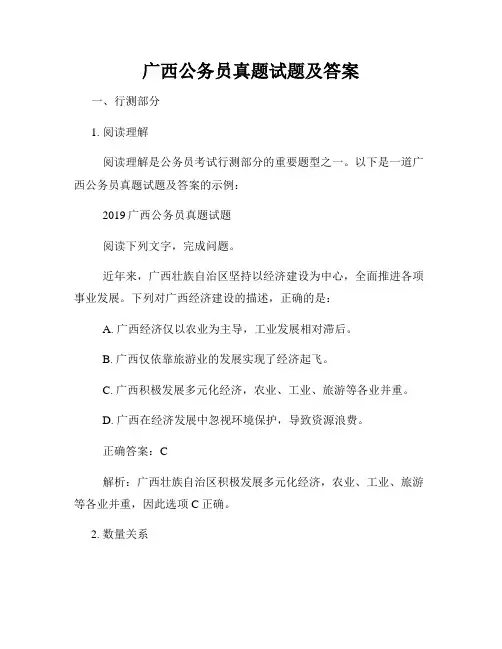 广西公务员真题试题及答案

一、行测部分

1. 阅读理解

阅读理解是公务员考试行测部分的重要题型之一。以下是一道广西公务员真题试题及答案的示例：

2019 广西公务员真题试题

阅读下列文字，完成问题。

近年来，广西壮族自治区坚持以经济建设为中心，全面推进各项事业发展。下列对广西经济建设的描述，正确的是：

A. 广西经济仅以农业为主导，工业发展相对滞后。

B. 广西仅依靠旅游业的发展实现了经济起飞。

C. 广西积极发展多元化经济，农业、工业、旅游等各业并重。

D. 广西在经济发展中忽视环境保护，导致资源浪费。

正确答案：C

解析：广西壮族自治区积极发展多元化经济，农业、工业、旅游等各业并重，因此选项 C 正确。

2. 数量关系